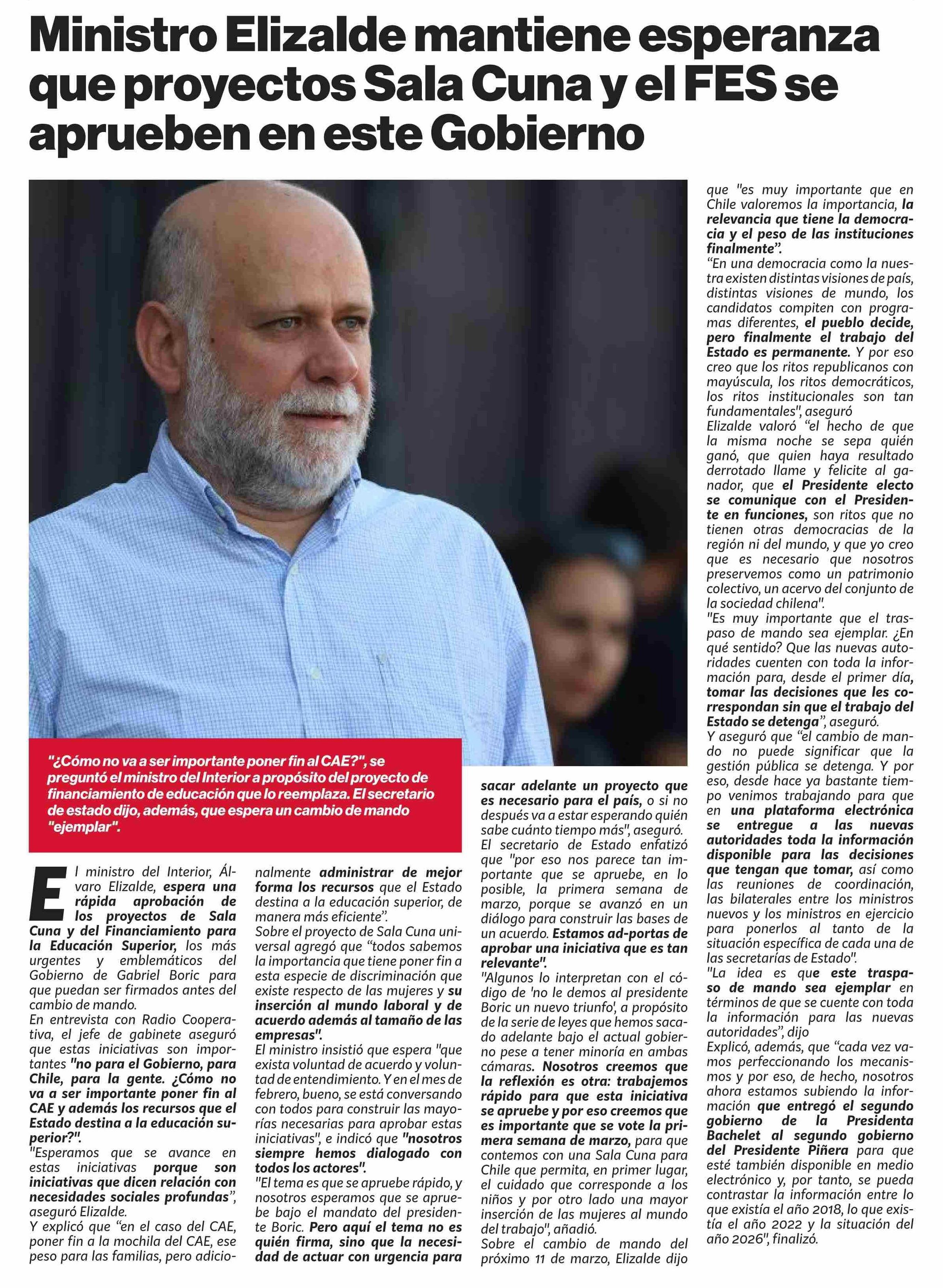 Ministro Elizalde mantiene esperanza que proyectos Sala Cuna y el FES se aprueben en este Gobierno

"¿Cómo no va a ser importante poner fin al CAE?", se preguntó el ministro del Interior a propósito del proyecto de financiamiento de educación que lo reemplaza. El secretario de estado dijo, además, que espera un cambio de mando "ejemplar".

El ministro del Interior, Álvaro Elizalde, espera una rápida aprobación de los proyectos de Sala Cuna y del Financiamiento para la Educación Superior, los más urgentes y emblemáticos del Gobierno de Gabriel Boric para que puedan ser firmados antes del cambio de mando.
En entrevista con Radio Cooperativa, el jefe de gabinete aseguró que estas iniciativas son importantes "no para el Gobierno, para Chile, para la gente. ¿Cómo no va a ser importante poner fin al CAE y además los recursos que el Estado destina a la educación superior?".
"Esperamos que se avance en estas iniciativas porque son iniciativas que dicen relación con necesidades sociales profundas", aseguró Elizalde.
Y explicó que "en el caso del CAE, poner fin a la mochila del CAE, ese peso para las familias, pero adicionalmente administrar de mejor forma los recursos que el Estado destina a la educación superior, de manera más eficiente".
Sobre el proyecto de Sala Cuna universal agregó que "todos sabemos la importancia que tiene poner fin a esta especie de discriminación que existe respecto de las mujeres y su inserción al mundo laboral y de acuerdo además al tamaño de las empresas".
El ministro insistió que espera "que exista voluntad de acuerdo y voluntad de entendimiento. Y en el mes de febrero, bueno, se está conversando con todos para construir las mayorías necesarias para aprobar estas iniciativas", e indicó que "nosotros siempre hemos dialogado con todos los actores".
"El tema es que se apruebe rápido, y nosotros esperamos que se apruebe bajo el mandato del presidente Boric. Pero aquí el tema no es quién firma, sino que la necesidad de actuar con urgencia para sacar adelante un proyecto que es necesario para el país, o si no después va a estar esperando quién sabe cuánto tiempo más", aseguró.
El secretario de Estado enfatizó que "por eso nos parece tan importante que se apruebe, en lo posible, la primera semana de marzo, porque se avanzó en un diálogo para construir las bases de un acuerdo. Estamos ad-portas de aprobar una iniciativa que es tan relevante".
"Algunos lo interpretan con el código de 'no le demos al presidente Boric un nuevo triunfo', a propósito de la serie de leyes que hemos sacado adelante bajo el actual gobierno pese a tener minoría en ambas cámaras. Nosotros creemos que la reflexión es otra: trabajemos rápido para que esta iniciativa se apruebe y por eso creemos que es importante que se vote la primera semana de marzo, para que contemos con una Sala Cuna para Chile que permita, en primer lugar, el cuidado que corresponde a los niños y por otro lado una mayor inserción de las mujeres al mundo del trabajo", añadió.
Sobre el cambio de mando del próximo 11 de marzo, Elizalde dijo que "es muy importante que en Chile valoremos la importancia, la relevancia que tiene la democracia y el peso de las instituciones finalmente".
"En una democracia como la nuestra existen distintas visiones de país, distintas visiones de mundo, los candidatos compiten con programas diferentes, el pueblo decide, pero finalmente el trabajo del Estado es permanente. Y por eso creo que los ritos republicanos con mayúscula, los ritos democráticos, los ritos institucionales son tan fundamentales", aseguró
Elizalde valoró "el hecho de que la misma noche se sepa quién ganó, que quien haya resultado derrotado llame y felicite al ganador, que el Presidente electo se comunique con el Presidente en funciones, son ritos que no tienen otras democracias de la región ni del mundo, y que yo creo que es necesario que nosotros preservemos como un patrimonio colectivo, un acervo del conjunto de la sociedad chilena".
"Es muy importante que el traspaso de mando sea ejemplar. ¿En qué sentido? Que las nuevas autoridades cuenten con toda la información para, desde el primer día, tomar las decisiones que les correspondan sin que el trabajo del Estado se detenga", aseguró.
Y aseguró que "el cambio de mando no puede significar que la gestión pública se detenga. Y por eso, desde hace ya bastante tiempo venimos trabajando para que en una plataforma electrónica se entregue a las nuevas autoridades toda la información disponible para las decisiones que tengan que tomar, así como las reuniones de coordinación, las bilaterales entre los ministros nuevos y los ministros en ejercicio para ponerlos al tanto de la situación específica de cada una de las secretarías de Estado".
"La idea es que este traspaso de mando sea ejemplar en términos de que se cuente con toda la información para las nuevas autoridades", dijo
Explicó, además, que "cada vez vamos perfeccionando los mecanismos y por eso, de hecho, nosotros ahora estamos subiendo la información que entregó el segundo gobierno de la Presidenta Bachelet al segundo gobierno del Presidente Piñera para que esté también disponible en medio electrónico y, por tanto, se pueda contrastar la información entre lo que existía el año 2018, lo que existía el año 2022 y la situación del año 2026", finalizó.